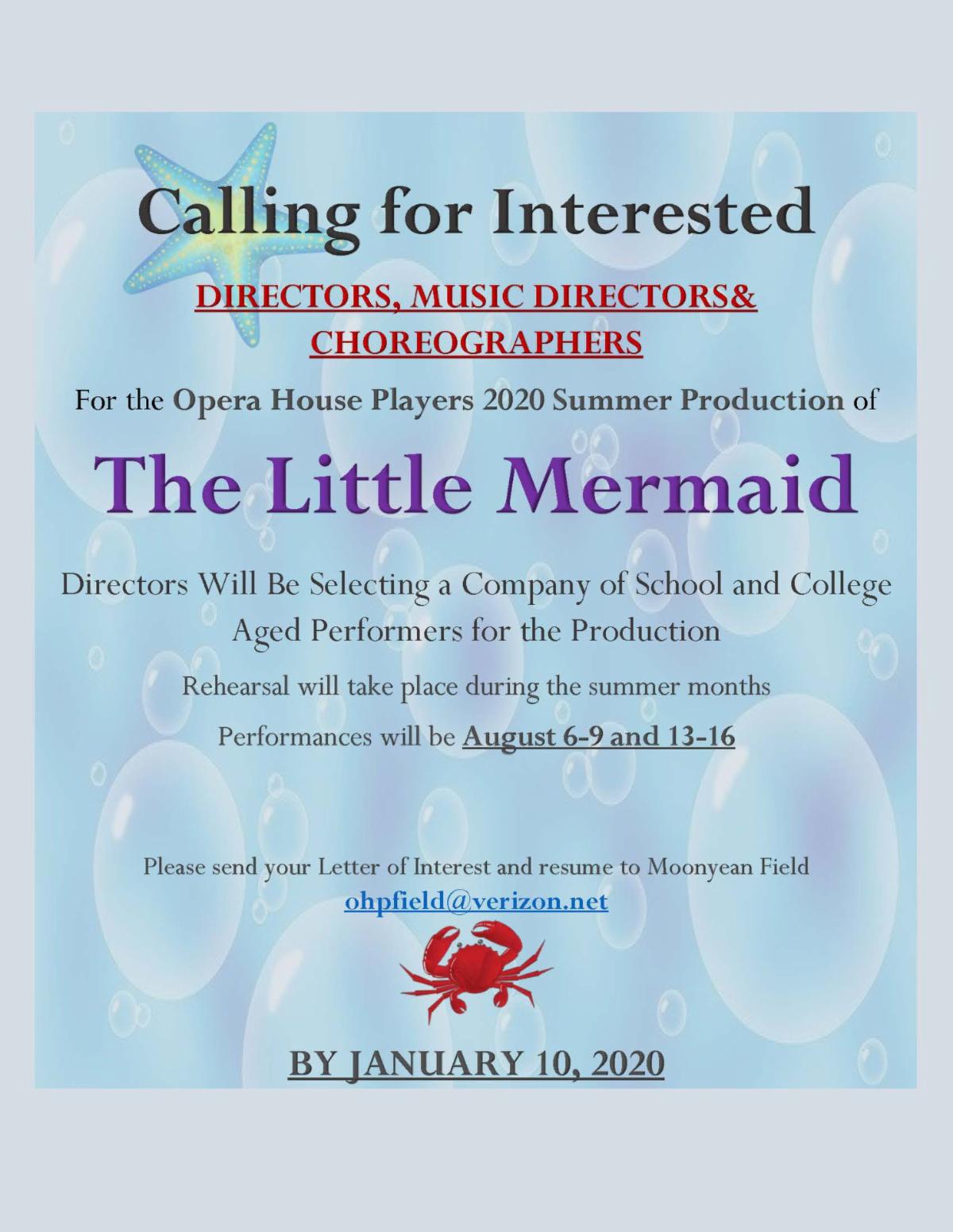 Calling for Interested

DIRECTORS, MUSIC DIRECTORS& CHOREOGRAPHERS

For the Opera House Players 2020 Summer Production of

The Little Mermaid

Directors Will Be Selecting a Company of School and College Aged Performers for the Production

Rehearsal will take place during the summer months

Performances will be August 6-9 and 13-16

Please send your Letter of Interest and resume to Moonyean Field
ohpfield@verizon.net

BY JANUARY 10, 2020